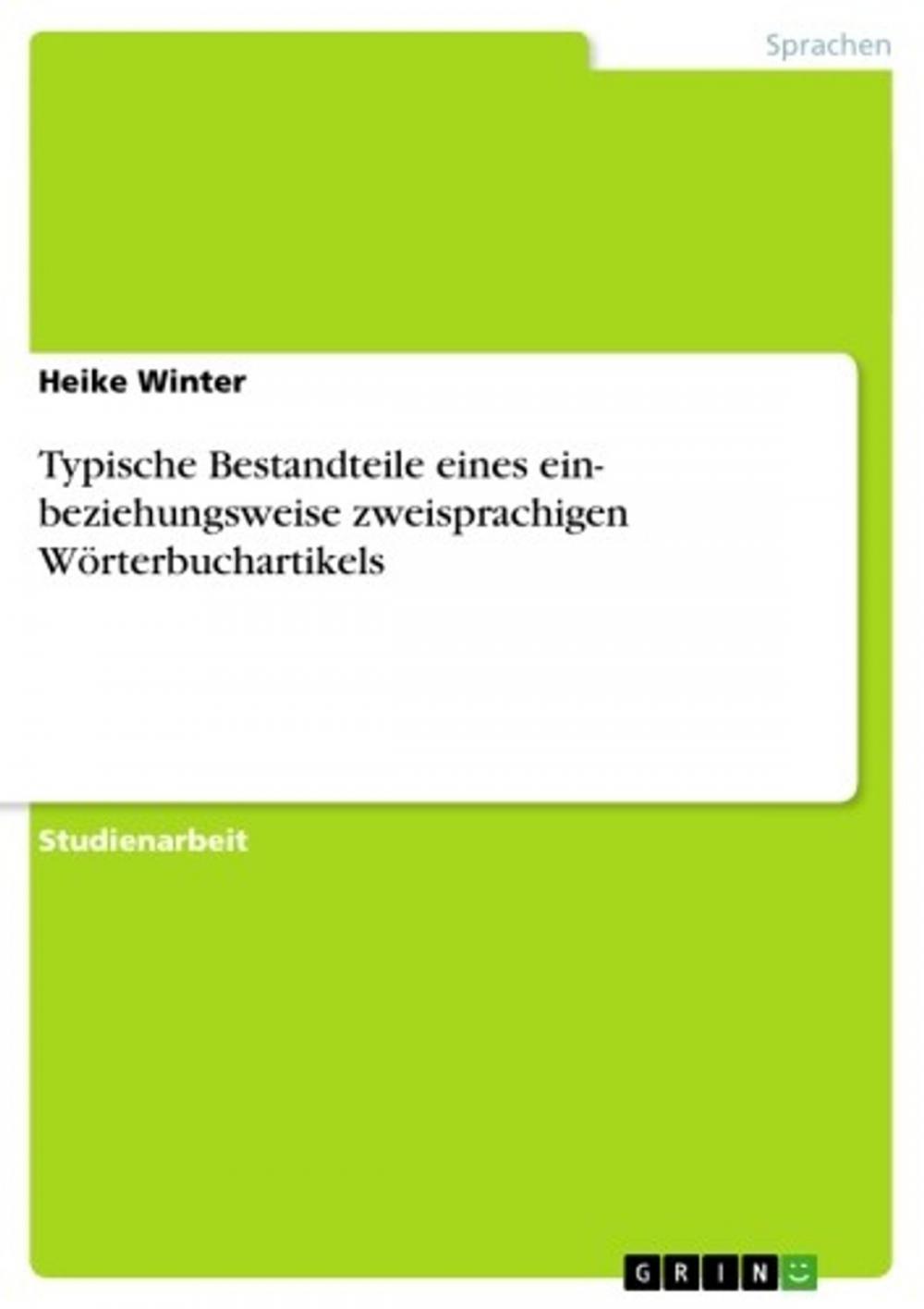 Sprachen

Heike Winter

Typische Bestandteile eines ein- beziehungsweise zweisprachigen Wörterbuchartikels

Studienarbeit

GRIN